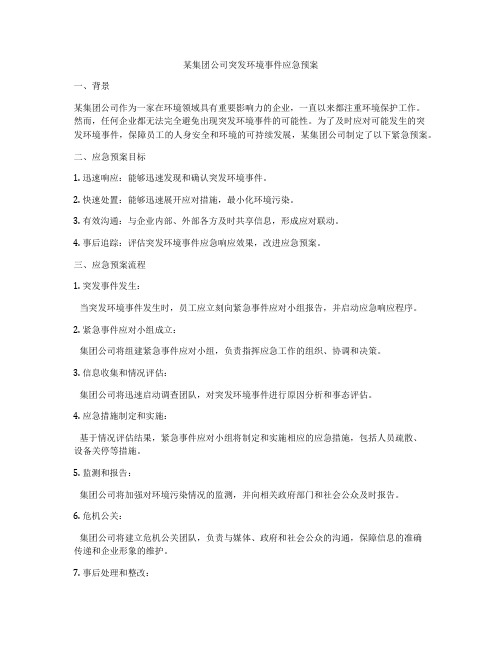 某集团公司突发环境事件应急预案

一、背景

某集团公司作为一家在环境领域具有重要影响力的企业，一直以来都注重环境保护工作。然而，任何企业都无法完全避免出现突发环境事件的可能性。为了及时应对可能发生的突发环境事件，保障员工的人身安全和环境的可持续发展，某集团公司制定了以下紧急预案。

二、应急预案目标

1. 迅速响应：能够迅速发现和确认突发环境事件。

2. 快速处置：能够迅速展开应对措施，最小化环境污染。

3. 有效沟通：与企业内部、外部各方及时共享信息，形成应对联动。

4. 事后追踪：评估突发环境事件应急响应效果，改进应急预案。

三、应急预案流程

1. 突发事件发生：

当突发环境事件发生时，员工应立刻向紧急事件应对小组报告，并启动应急响应程序。

2. 紧急事件应对小组成立：

集团公司将组建紧急事件应对小组，负责指挥应急工作的组织、协调和决策。

3. 信息收集和情况评估：

集团公司将迅速启动调查团队，对突发环境事件进行原因分析和事态评估。

4. 应急措施制定和实施：

基于情况评估结果，紧急事件应对小组将制定和实施相应的应急措施，包括人员疏散、设备关停等措施。

5. 监测和报告：

集团公司将加强对环境污染情况的监测，并向相关政府部门和社会公众及时报告。

6. 危机公关：

集团公司将建立危机公关团队，负责与媒体、政府和社会公众的沟通，保障信息的准确传递和企业形象的维护。

7. 事后处理和整改：